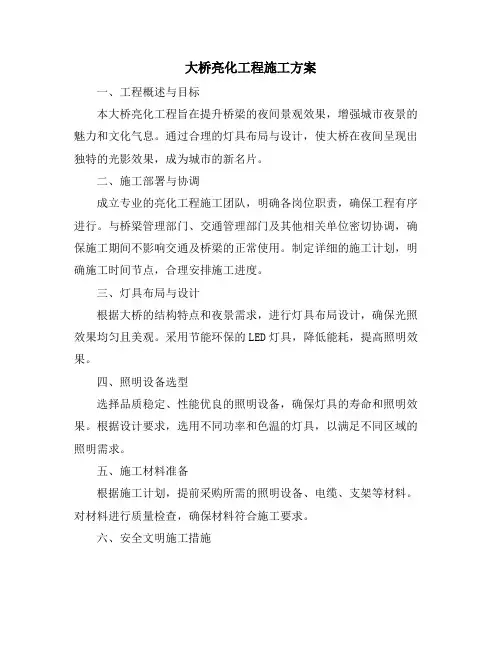 大桥亮化工程施工方案

一、工程概述与目标

本大桥亮化工程旨在提升桥梁的夜间景观效果，增强城市夜景的魅力和文化气息。通过合理的灯具布局与设计，使大桥在夜间呈现出独特的光影效果，成为城市的新名片。

二、施工部署与协调

成立专业的亮化工程施工团队，明确各岗位职责，确保工程有序进行。与桥梁管理部门、交通管理部门及其他相关单位密切协调，确保施工期间不影响交通及桥梁的正常使用。制定详细的施工计划，明确施工时间节点，合理安排施工进度。

三、灯具布局与设计

根据大桥的结构特点和夜景需求，进行灯具布局设计，确保光照效果均匀且美观。采用节能环保的LED灯具，降低能耗，提高照明效果。

四、照明设备选型

选择品质稳定、性能优良的照明设备，确保灯具的寿命和照明效果。根据设计要求，选用不同功率和色温的灯具，以满足不同区域的照明需求。

五、施工材料准备

根据施工计划，提前采购所需的照明设备、电缆、支架等材料。对材料进行质量检查，确保材料符合施工要求。

六、安全文明施工措施